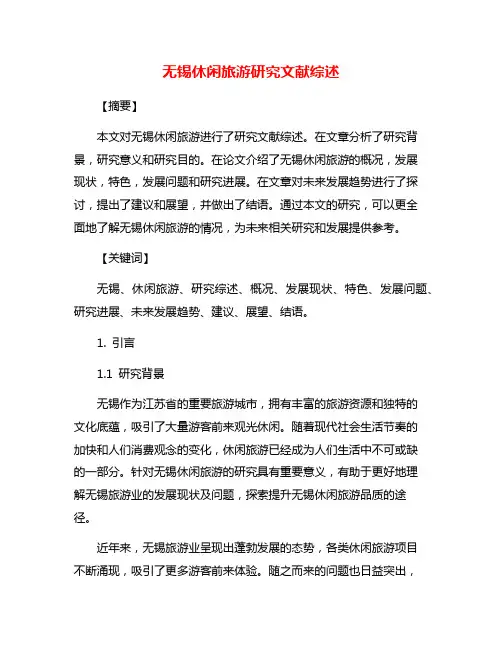 无锡休闲旅游研究文献综述

【摘要】

本文对无锡休闲旅游进行了研究文献综述。在文章分析了研究背景，研究意义和研究目的。在论文介绍了无锡休闲旅游的概况，发展现状，特色，发展问题和研究进展。在文章对未来发展趋势进行了探讨，提出了建议和展望，并做出了结语。通过本文的研究，可以更全面地了解无锡休闲旅游的情况，为未来相关研究和发展提供参考。

【关键词】

无锡、休闲旅游、研究综述、概况、发展现状、特色、发展问题、研究进展、未来发展趋势、建议、展望、结语。

1. 引言

1.1 研究背景

无锡作为江苏省的重要旅游城市，拥有丰富的旅游资源和独特的文化底蕴，吸引了大量游客前来观光休闲。随着现代社会生活节奏的加快和人们消费观念的变化，休闲旅游已经成为人们生活中不可或缺的一部分。针对无锡休闲旅游的研究具有重要意义，有助于更好地理解无锡旅游业的发展现状及问题，探索提升无锡休闲旅游品质的途径。

近年来，无锡旅游业呈现出蓬勃发展的态势，各类休闲旅游项目不断涌现，吸引了更多游客前来体验。随之而来的问题也日益突出，